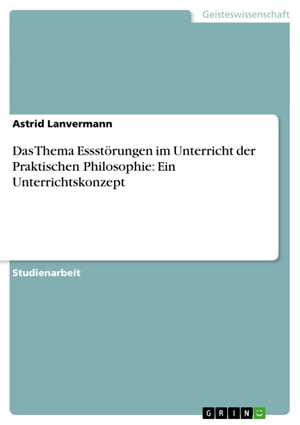 Geisteswissenschaft

Astrid Lanvermann

Das Thema Essstörungen im Unterricht der Praktischen Philosophie: Ein Unterrichtskonzept

Studienarbeit

GRIN